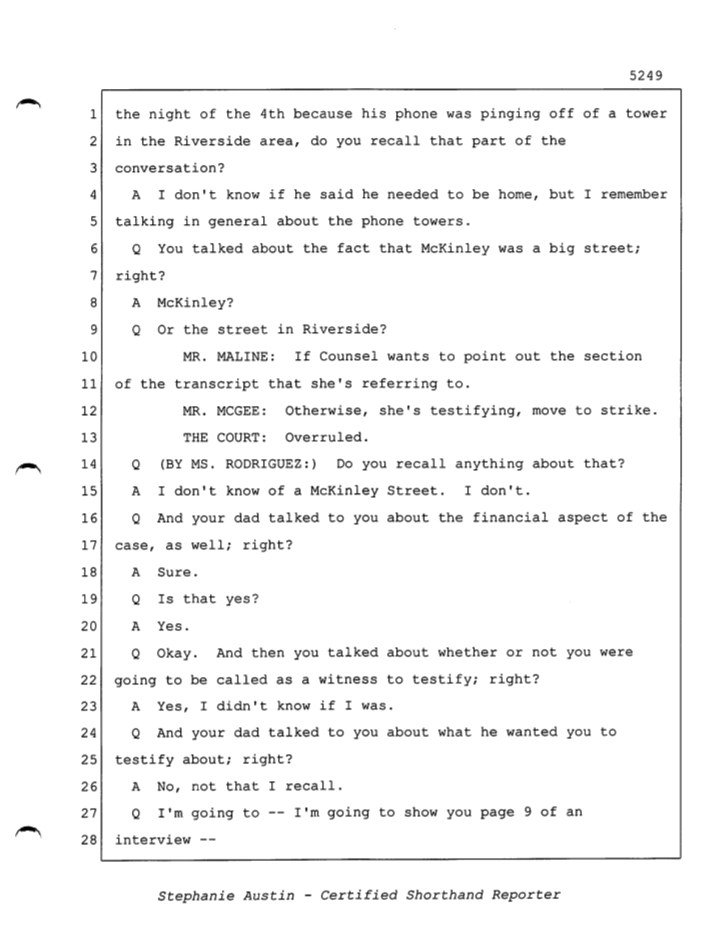 5249

1 the night of the 4th because his phone was pinging off of a tower
2 in the Riverside area, do you recall that part of the
3 conversation?
4 A I don't know if he said he needed to be home, but I remember
5 talking in general about the phone towers.
6 Q You talked about the fact that McKinley was a big street;
7 right?
8 A McKinley?
9 Q Or the street in Riverside?
10 MR. MALINE: If Counsel wants to point out the section
11 of the transcript that she's referring to.
12 MR. MCGEE: Otherwise, she's testifying, move to strike.
13 THE COURT: Overruled.
14 Q (BY MS. RODRIGUEZ:) Do you recall anything about that?
15 A I don't know of a McKinley Street. I don't.
16 Q And your dad talked to you about the financial aspect of the
17 case, as well; right?
18 A Sure.
19 Q Is that yes?
20 A Yes.
21 Q Okay. And then you talked about whether or not you were
22 going to be called as a witness to testify; right?
23 A Yes, I didn't know if I was.
24 Q And your dad talked to you about what he wanted you to
25 testify about; right?
26 A No, not that I recall.
27 Q I'm going to -- I'm going to show you page 9 of an
28 interview --

Stephanie Austin - Certified Shorthand Reporter